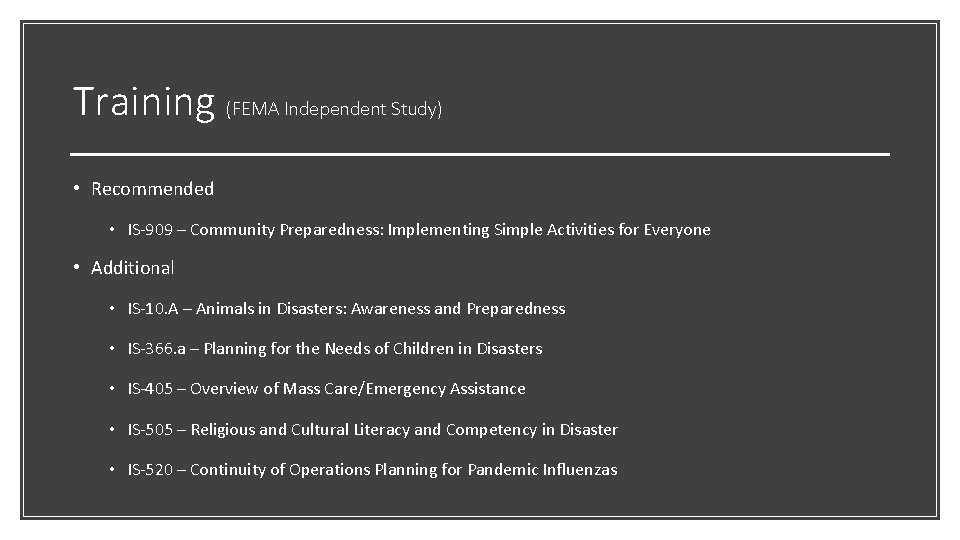 Training (FEMA Independent Study)

• Recommended

• IS-909 – Community Preparedness: Implementing Simple Activities for Everyone

• Additional

• IS-10.A – Animals in Disasters: Awareness and Preparedness

• IS-366.a – Planning for the Needs of Children in Disasters

• IS-405 – Overview of Mass Care/Emergency Assistance

• IS-505 – Religious and Cultural Literacy and Competency in Disaster

• IS-520 – Continuity of Operations Planning for Pandemic Influenzas